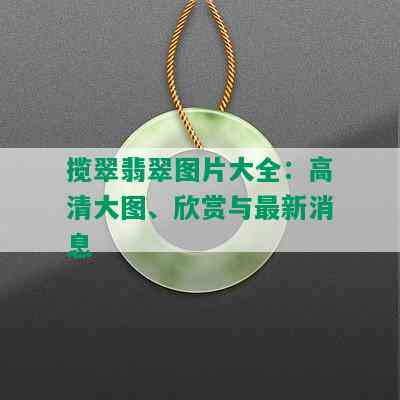 揽翠翡翠图片大全：高清大图、欣赏与最新消息